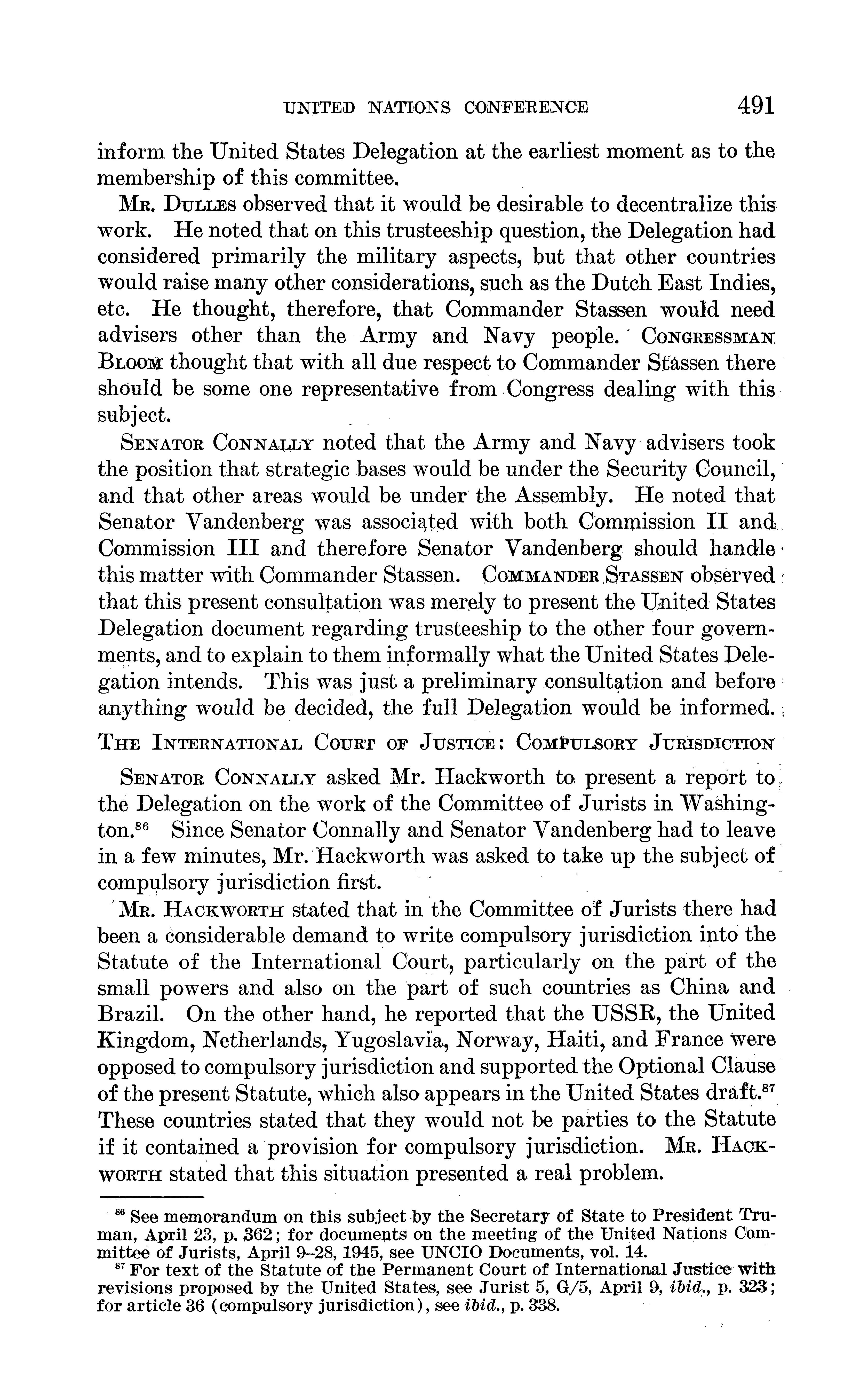 UNITED NATIONS CONFERENCE 491

inform the United States Delegation at the earliest moment as to the membership of this committee.

Mr. Dulles observed that it would be desirable to decentralize this work. He noted that on this trusteeship question, the Delegation had considered primarily the military aspects, but that other countries would raise many other considerations, such as the Dutch East Indies, etc. He thought, therefore, that Commander Stassen would need advisers other than the Army and Navy people. Congressman Bloom thought that with all due respect to Commander Stassen there should be some one representative from Congress dealing with this subject.

Senator Connally noted that the Army and Navy advisers took the position that strategic bases would be under the Security Council, and that other areas would be under the Assembly. He noted that Senator Vandenberg was associated with both Commission II and Commission III and therefore Senator Vandenberg should handle this matter with Commander Stassen. Commander Stassen observed that this present consultation was merely to present the United States Delegation document regarding trusteeship to the other four governments, and to explain to them informally what the United States Delegation intends. This was just a preliminary consultation and before anything would be decided, the full Delegation would be informed.

The International Court of Justice: Compulsory Jurisdiction

Senator Connally asked Mr. Hackworth to present a report to the Delegation on the work of the Committee of Jurists in Washington.$^{86}$ Since Senator Connally and Senator Vandenberg had to leave in a few minutes, Mr. Hackworth was asked to take up the subject of compulsory jurisdiction first.

Mr. Hackworth stated that in the Committee of Jurists there had been a considerable demand to write compulsory jurisdiction into the Statute of the International Court, particularly on the part of the small powers and also on the part of such countries as China and Brazil. On the other hand, he reported that the USSR, the United Kingdom, Netherlands, Yugoslavia, Norway, Haiti, and France were opposed to compulsory jurisdiction and supported the Optional Clause of the present Statute, which also appears in the United States draft.$^{87}$ These countries stated that they would not be parties to the Statute if it contained a provision for compulsory jurisdiction. Mr. Hackworth stated that this situation presented a real problem.

$^{86}$ See memorandum on this subject by the Secretary of State to President Truman, April 23, p. 362; for documents on the meeting of the United Nations Committee of Jurists, April 9–28, 1945, see UNCIO Documents, vol. 14.
$^{87}$ For text of the Statute of the Permanent Court of International Justice with revisions proposed by the United States, see Jurist 5, G/5, April 9, ibid., p. 323; for article 36 (compulsory jurisdiction), see ibid., p. 338.